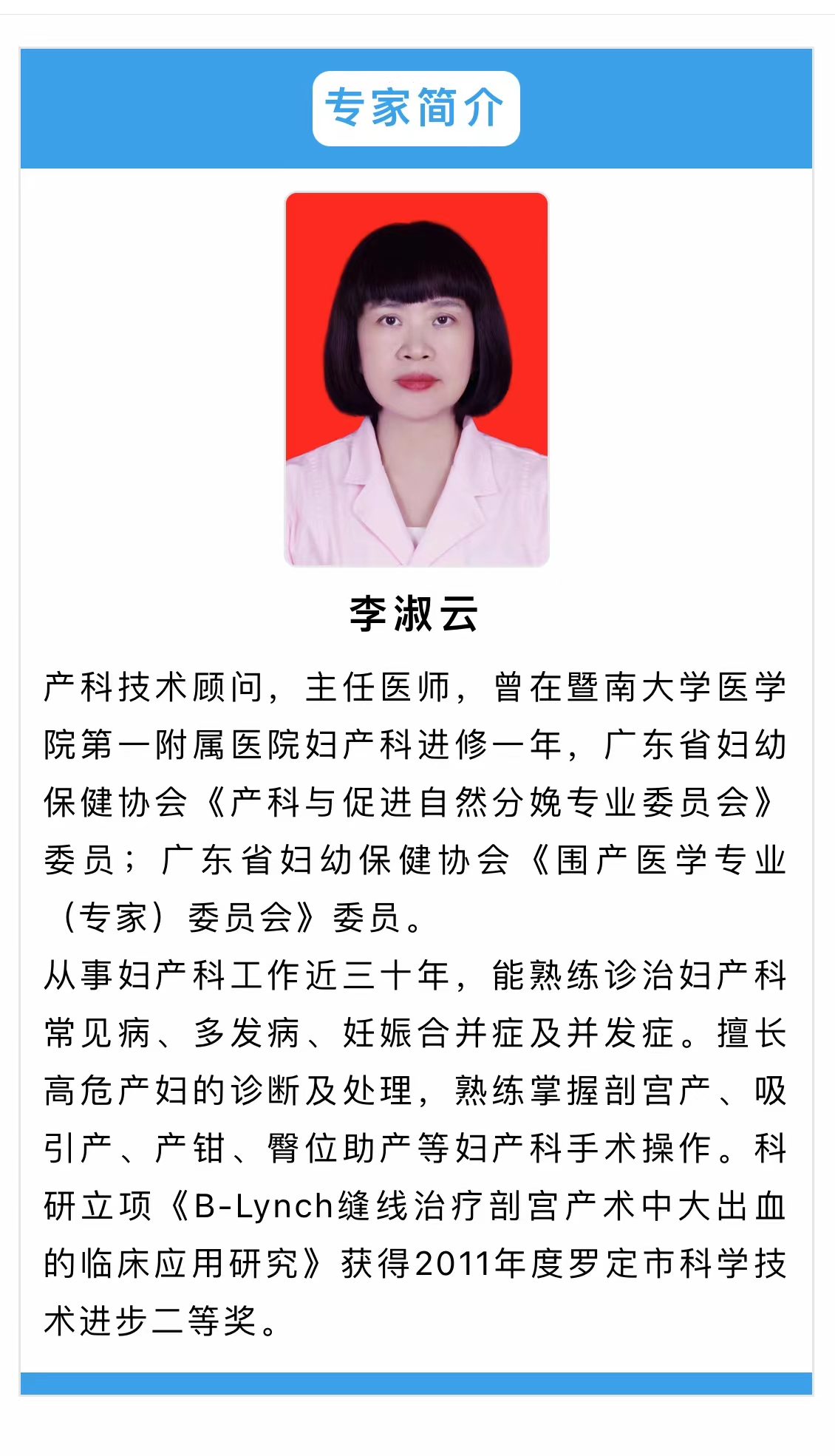 专家简介

李淑云

产科技术顾问，主任医师，曾在暨南大学医学院第一附属医院妇产科进修一年，广东省妇幼保健协会《产科与促进自然分娩专业委员会》委员；广东省妇幼保健协会《围产医学专业（专家）委员会》委员。

从事妇产科工作近三十年，能熟练诊治妇产科常见病、多发病、妊娠合并症及并发症。擅长高危产妇的诊断及处理，熟练掌握剖宫产、吸引产、产钳、臀位助产等妇产科手术操作。科研立项《B-Lynch缝线治疗剖宫产术中大出血的临床应用研究》获得2011年度罗定市科学技术进步二等奖。